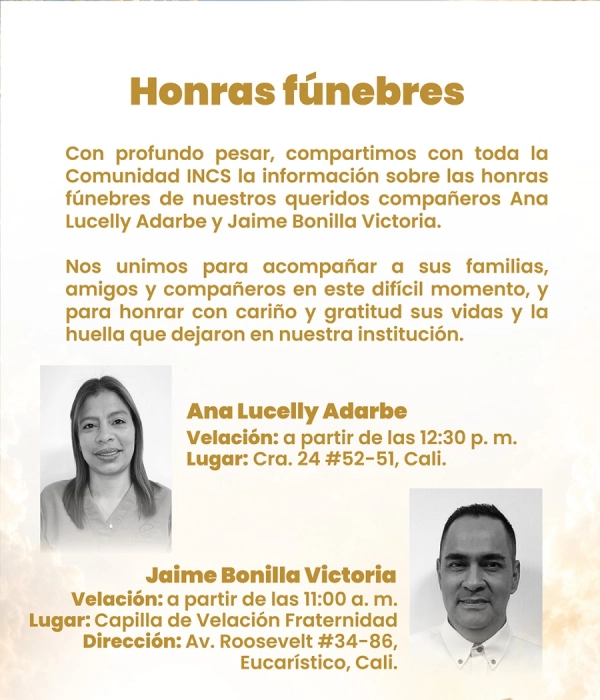 Honras fúnebres

Con profundo pesar, compartimos con toda la Comunidad INCS la información sobre las honras fúnebres de nuestros queridos compañeros Ana Lucelly Adarbe y Jaime Bonilla Victoria.

Nos unimos para acompañar a sus familias, amigos y compañeros en este difícil momento, y para honrar con cariño y gratitud sus vidas y la huella que dejaron en nuestra institución.

Ana Lucelly Adarbe
Velación: a partir de las 12:30 p. m.
Lugar: Cra. 24 #52-51, Cali.

Jaime Bonilla Victoria
Velación: a partir de las 11:00 a. m.
Lugar: Capilla de Velación Fraternidad
Dirección: Av. Roosevelt #34-86, Eucarístico, Cali.